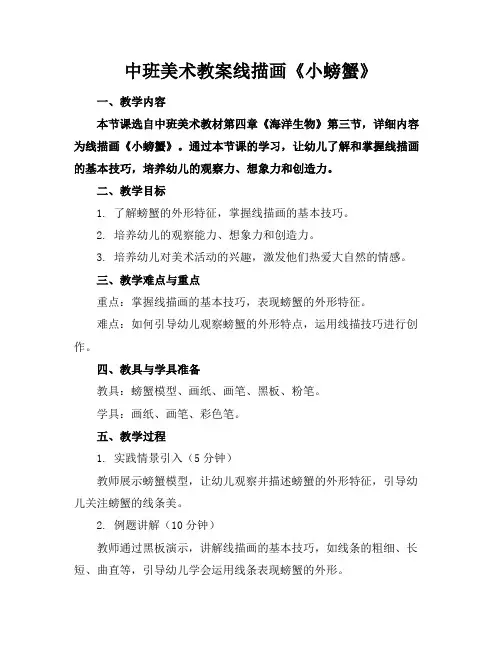 中班美术教案线描画《小螃蟹》

一、教学内容

本节课选自中班美术教材第四章《海洋生物》第三节，详细内容为线描画《小螃蟹》。通过本节课的学习，让幼儿了解和掌握线描画的基本技巧，培养幼儿的观察力、想象力和创造力。

二、教学目标

1. 了解螃蟹的外形特征，掌握线描画的基本技巧。

2. 培养幼儿的观察能力、想象力和创造力。

3. 培养幼儿对美术活动的兴趣，激发他们热爱大自然的情感。

三、教学难点与重点

重点：掌握线描画的基本技巧，表现螃蟹的外形特征。

难点：如何引导幼儿观察螃蟹的外形特点，运用线描技巧进行创作。

四、教具与学具准备

教具：螃蟹模型、画纸、画笔、黑板、粉笔。

学具：画纸、画笔、彩色笔。

五、教学过程

1. 实践情景引入（5 分钟）

教师展示螃蟹模型，让幼儿观察并描述螃蟹的外形特征，引导幼儿关注螃蟹的线条美。

2. 例题讲解（10 分钟）

教师通过黑板演示，讲解线描画的基本技巧，如线条的粗细、长短、曲直等，引导幼儿学会运用线条表现螃蟹的外形。